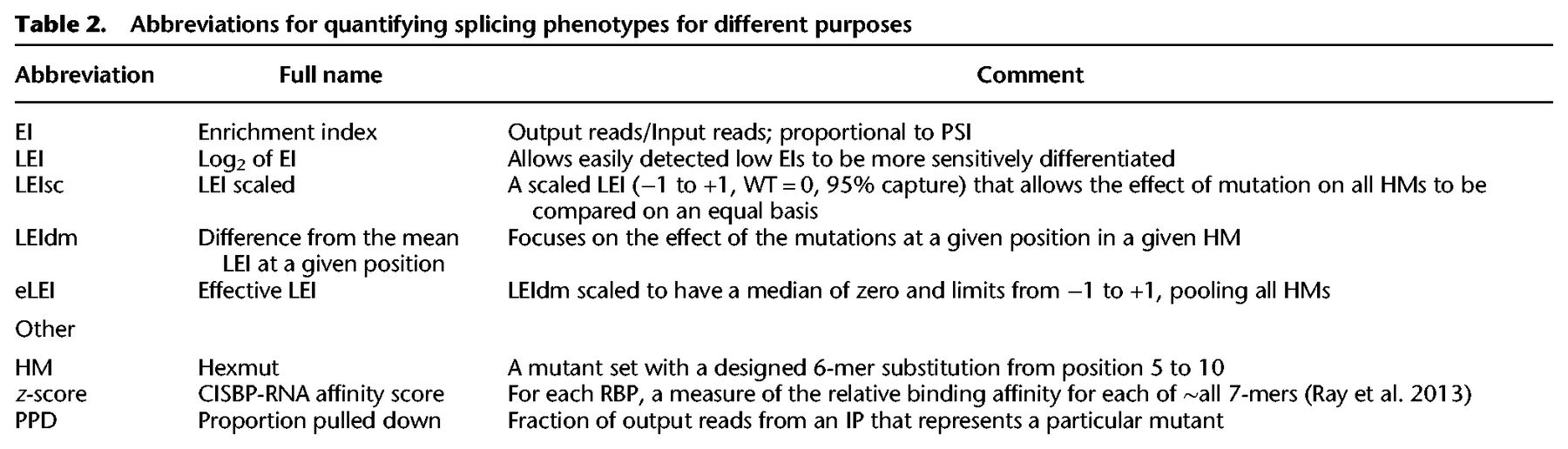 Table 2. Abbreviations for quantifying splicing phenotypes for different purposes

| Abbreviation | Full name | Comment |
|---|---|---|
| EI | Enrichment index | Output reads/Input reads; proportional to PSI |
| LEI | $Log_2$ of EI | Allows easily detected low EIs to be more sensitively differentiated |
| LEIsc | LEI scaled | A scaled LEI (−1 to +1, WT = 0, 95% capture) that allows the effect of mutation on all HMs to be compared on an equal basis |
| LEIdm | Difference from the mean LEI at a given position | Focuses on the effect of the mutations at a given position in a given HM |
| eLEI | Effective LEI | LEIdm scaled to have a median of zero and limits from −1 to +1, pooling all HMs |
| Other | | |
| HM | Hexmut | A mutant set with a designed 6-mer substitution from position 5 to 10 |
| z-score | CISBP-RNA affinity score | For each RBP, a measure of the relative binding affinity for each of ~all 7-mers (Ray et al. 2013) |
| PPD | Proportion pulled down | Fraction of output reads from an IP that represents a particular mutant |